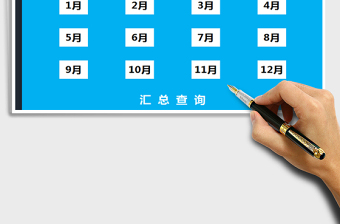 1月 2月 3月 4月

5月 6月 7月 8月

9月 10月 11月 12月

汇 总 查 询